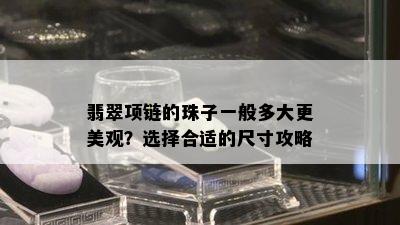 翡翠项链的珠子一般多大更美观？选择合适的尺寸攻略